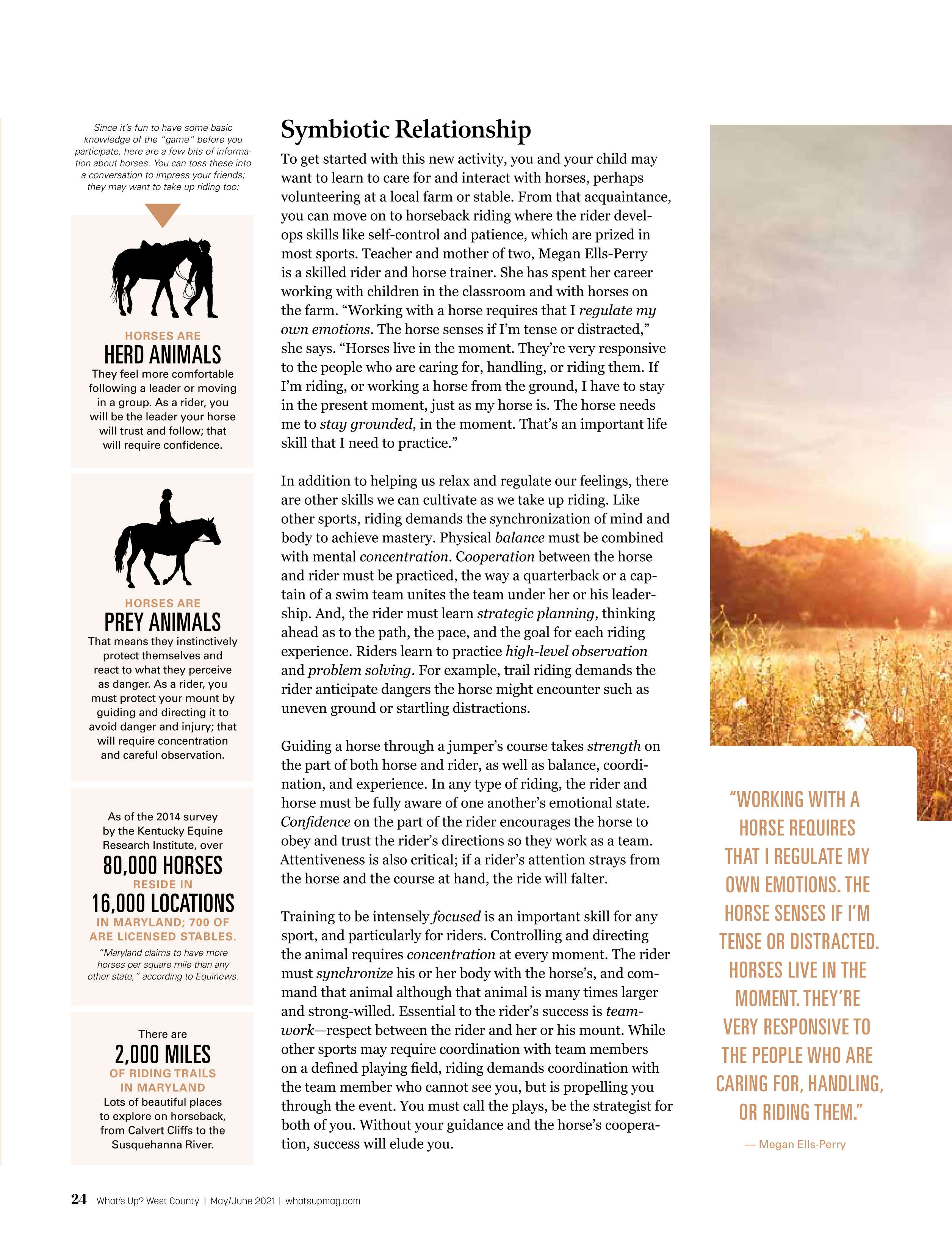 Since it's fun to have some basic knowledge of the "game" before you participate, here are a few bits of information about horses. You can toss these into a conversation to impress your friends; they may want to take up riding too:

HORSES ARE
HERD ANIMALS
They feel more comfortable following a leader or moving in a group. As a rider, you will be the leader your horse will trust and follow; that will require confidence.

HORSES ARE
PREY ANIMALS
That means they instinctively protect themselves and react to what they perceive as danger. As a rider, you must protect your mount by guiding and directing it to avoid danger and injury; that will require concentration and careful observation.

As of the 2014 survey by the Kentucky Equine Research Institute, over
80,000 HORSES
RESIDE IN
16,000 LOCATIONS
IN MARYLAND; 700 OF ARE LICENSED STABLES.
"Maryland claims to have more horses per square mile than any other state," according to Equinews.

There are
2,000 MILES
OF RIDING TRAILS IN MARYLAND
Lots of beautiful places to explore on horseback, from Calvert Cliffs to the Susquehanna River.

Symbiotic Relationship

To get started with this new activity, you and your child may want to learn to care for and interact with horses, perhaps volunteering at a local farm or stable. From that acquaintance, you can move on to horseback riding where the rider develops skills like self-control and patience, which are prized in most sports. Teacher and mother of two, Megan Ells-Perry is a skilled rider and horse trainer. She has spent her career working with children in the classroom and with horses on the farm. "Working with a horse requires that I regulate my own emotions. The horse senses if I'm tense or distracted," she says. "Horses live in the moment. They're very responsive to the people who are caring for, handling, or riding them. If I'm riding, or working a horse from the ground, I have to stay in the present moment, just as my horse is. The horse needs me to stay grounded, in the moment. That's an important life skill that I need to practice."

In addition to helping us relax and regulate our feelings, there are other skills we can cultivate as we take up riding. Like other sports, riding demands the synchronization of mind and body to achieve mastery. Physical balance must be combined with mental concentration. Cooperation between the horse and rider must be practiced, the way a quarterback or a captain of a swim team unites the team under her or his leadership. And, the rider must learn strategic planning, thinking ahead as to the path, the pace, and the goal for each riding experience. Riders learn to practice high-level observation and problem solving. For example, trail riding demands the rider anticipate dangers the horse might encounter such as uneven ground or startling distractions.

Guiding a horse through a jumper's course takes strength on the part of both horse and rider, as well as balance, coordination, and experience. In any type of riding, the rider and horse must be fully aware of one another's emotional state. Confidence on the part of the rider encourages the horse to obey and trust the rider's directions so they work as a team. Attentiveness is also critical; if a rider's attention strays from the horse and the course at hand, the ride will falter.

Training to be intensely focused is an important skill for any sport, and particularly for riders. Controlling and directing the animal requires concentration at every moment. The rider must synchronize his or her body with the horse's, and command that animal although that animal is many times larger and strong-willed. Essential to the rider's success is teamwork—respect between the rider and her or his mount. While other sports may require coordination with team members on a defined playing field, riding demands coordination with the team member who cannot see you, but is propelling you through the event. You must call the plays, be the strategist for both of you. Without your guidance and the horse's cooperation, success will elude you.

"WORKING WITH A HORSE REQUIRES THAT I REGULATE MY OWN EMOTIONS. THE HORSE SENSES IF I'M TENSE OR DISTRACTED. HORSES LIVE IN THE MOMENT. THEY'RE VERY RESPONSIVE TO THE PEOPLE WHO ARE CARING FOR, HANDLING, OR RIDING THEM."
— Megan Ells-Perry

24 What's Up? West County | May/June 2021 | whatsupmag.com